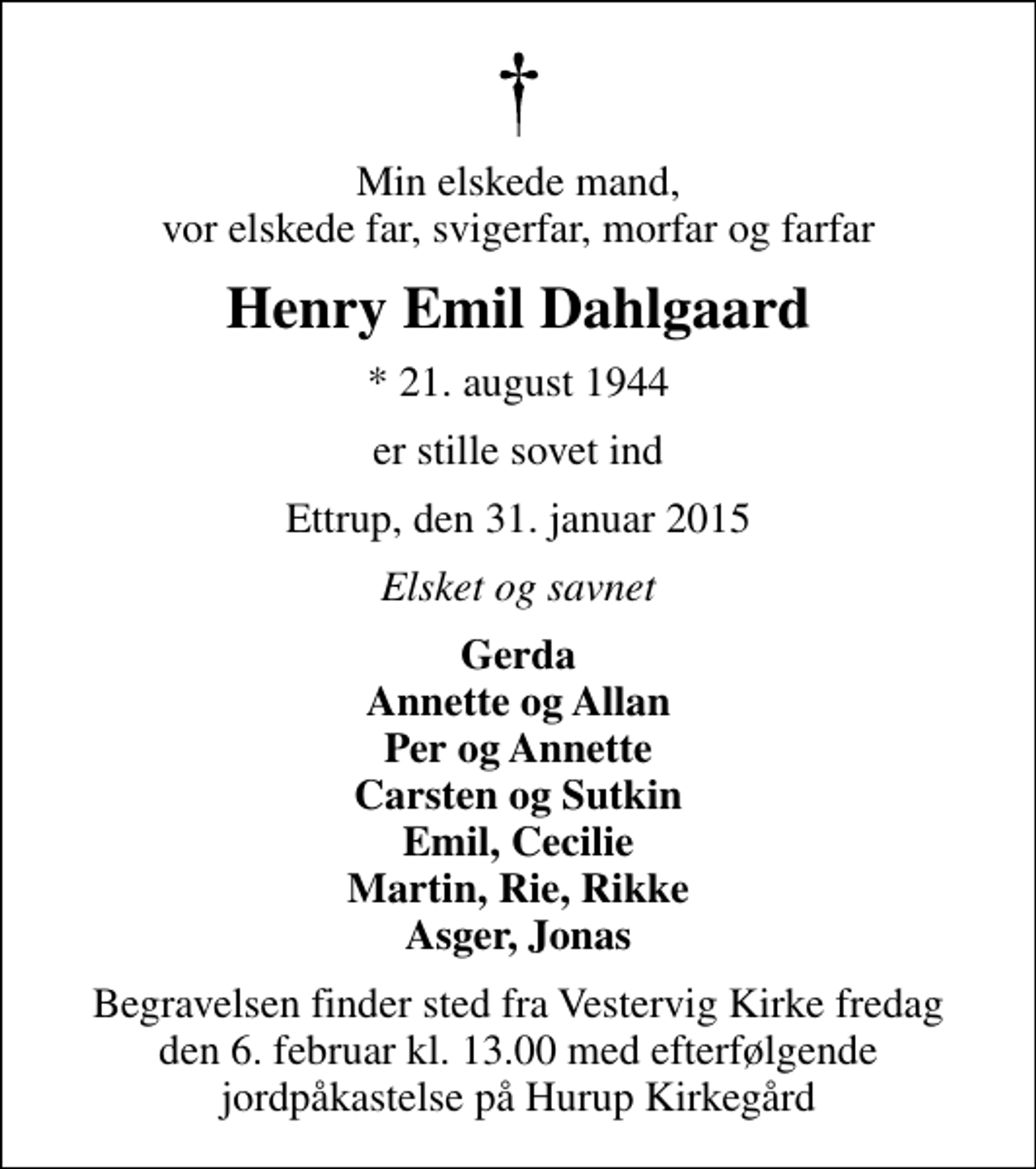 †

Min elskede mand,
vor elskede far, svigerfar, morfar og farfar

Henry Emil Dahlgaard

* 21. august 1944

er stille sovet ind

Ettrup, den 31. januar 2015

Elsket og savnet

Gerda
Annette og Allan
Per og Annette
Carsten og Sutkin
Emil, Cecilie
Martin, Rie, Rikke
Asger, Jonas

Begravelsen finder sted fra Vestervig Kirke fredag den 6. februar kl. 13.00 med efterfølgende jordpåkastelse på Hurup Kirkegård